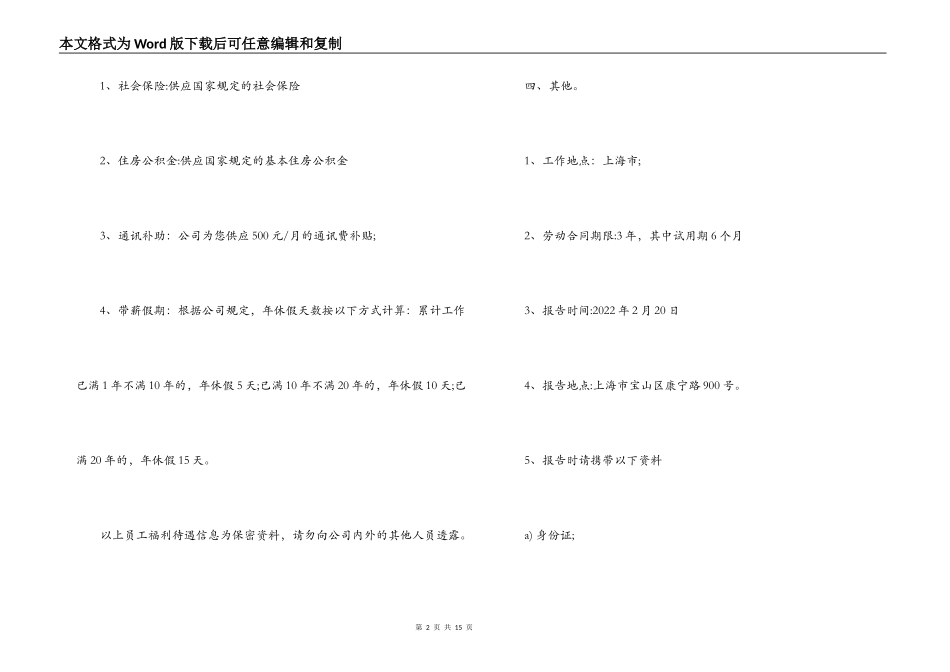 本文格式为Word版下载后可任意编辑和复制

1、社会保险:供应国家规定的社会保险

2、住房公积金:供应国家规定的基本住房公积金

3、通讯补助：公司为您供应500元/月的通讯费补贴;

4、带薪假期：根据公司规定，年休假天数按以下方式计算：累计工作已满1年不满10年的，年休假5天;已满10年不满20年的，年休假10天;已满20年的，年休假15天。

以上员工福利待遇信息为保密资料，请勿向公司内外的其他人员透露。

四、其他。

1、工作地点：上海市;

2、劳动合同期限:3年，其中试用期6个月

3、报告时间:2022年2月20日

4、报告地点:上海市宝山区康宁路900号。

5、报告时请携带以下资料

a) 身份证;

第 2 页 共 15 页